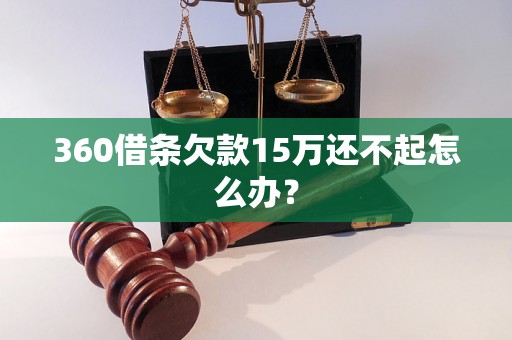 360借条欠款15万还不起怎么办？